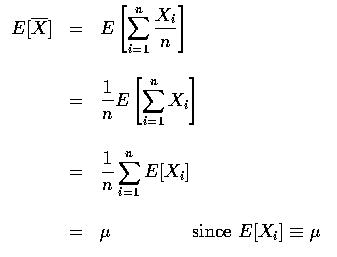 $E[\overline{X}] = E\left[\sum_{i=1}^{n} \frac{X_i}{n}\right]$

$= \frac{1}{n} E\left[\sum_{i=1}^{n} X_i\right]$

$= \frac{1}{n} \sum_{i=1}^{n} E[X_i]$

$= \mu$ since $E[X_i] \equiv \mu$